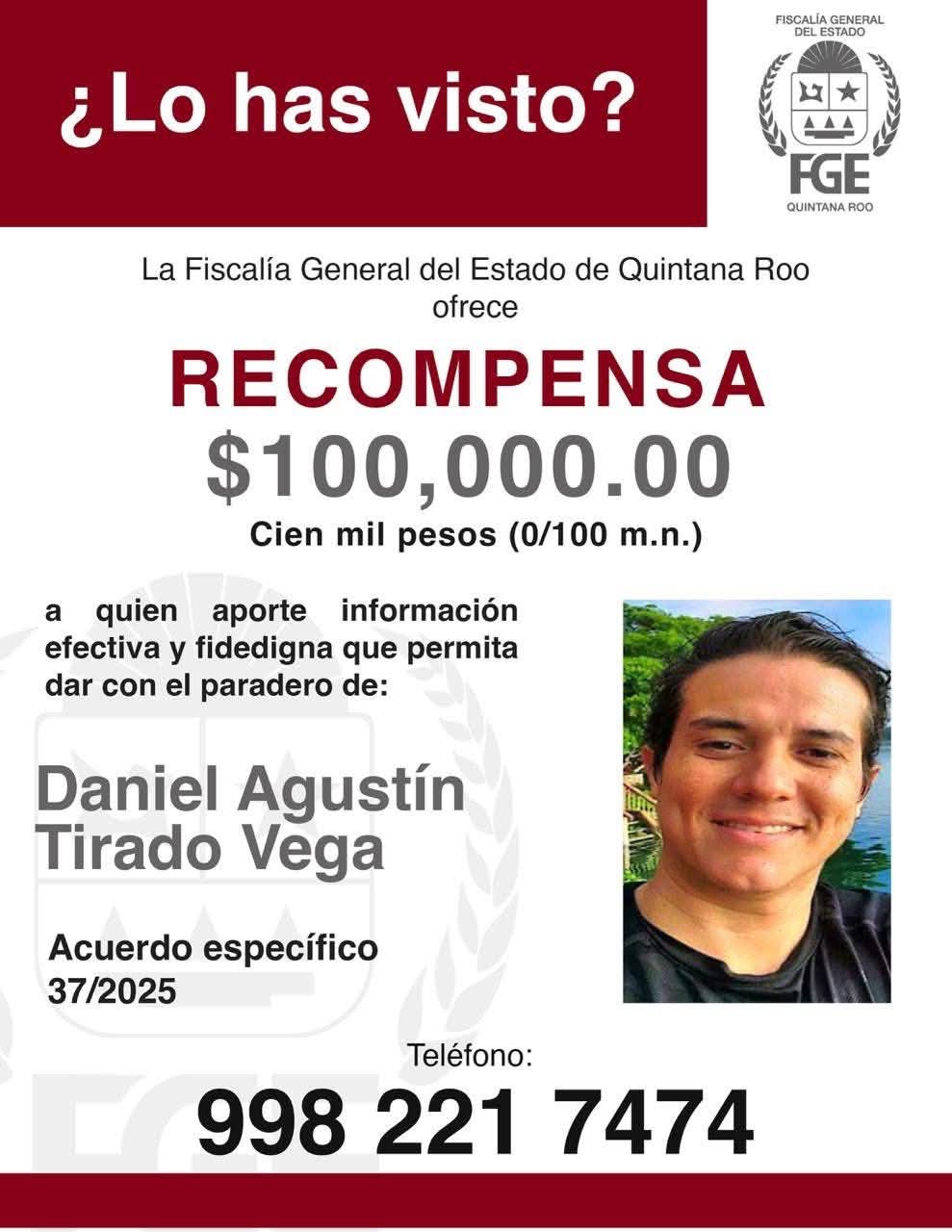 ¿Lo has visto?

FISCALÍA GENERAL
DEL ESTADO
FGE
QUINTANA ROO

La Fiscalía General del Estado de Quintana Roo ofrece

RECOMPENSA

$100,000.00

Cien mil pesos (0/100 m.n.)

a quien aporte información efectiva y fidedigna que permita dar con el paradero de:

Daniel Agustín
Tirado Vega

Acuerdo específico
37/2025

Teléfono:

998 221 7474